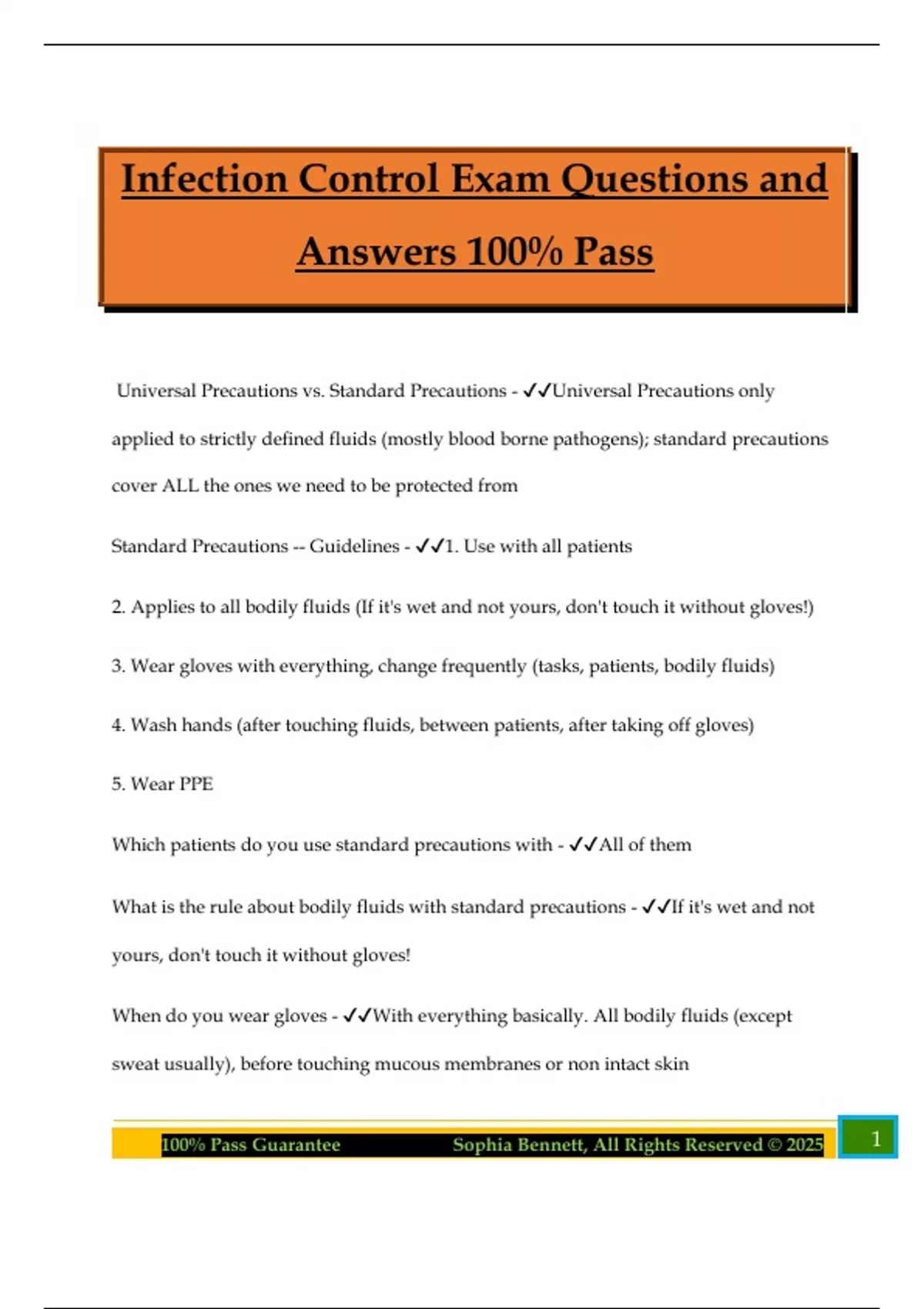 Infection Control Exam Questions and Answers 100% Pass

Universal Precautions vs. Standard Precautions - ✓✓Universal Precautions only applied to strictly defined fluids (mostly blood borne pathogens); standard precautions cover ALL the ones we need to be protected from

Standard Precautions -- Guidelines - ✓✓1. Use with all patients

2. Applies to all bodily fluids (If it's wet and not yours, don't touch it without gloves!)

3. Wear gloves with everything, change frequently (tasks, patients, bodily fluids)

4. Wash hands (after touching fluids, between patients, after taking off gloves)

5. Wear PPE

Which patients do you use standard precautions with - ✓✓All of them

What is the rule about bodily fluids with standard precautions - ✓✓If it's wet and not yours, don't touch it without gloves!

When do you wear gloves - ✓✓With everything basically. All bodily fluids (except sweat usually), before touching mucous membranes or non intact skin

100% Pass Guarantee Sophia Bennett, All Rights Reserved © 2025 1